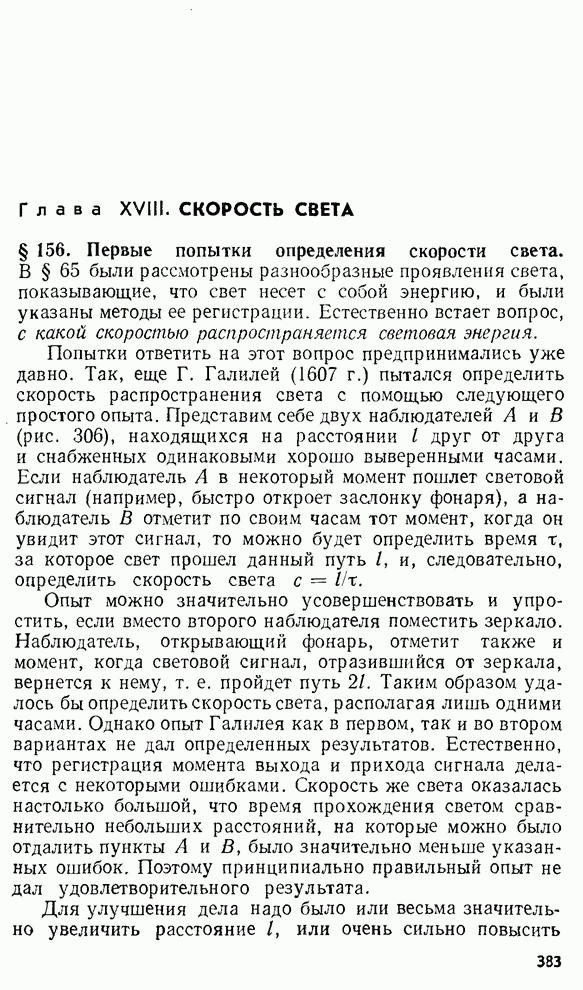 Глава XVIII. СКОРОСТЬ СВЕТА

§ 156. Первые попытки определения скорости света. В § 65 были рассмотрены разнообразные проявления света, показывающие, что свет несет с собой энергию, и были указаны методы ее регистрации. Естественно встает вопрос, с какой скоростью распространяется световая энергия.

Попытки ответить на этот вопрос предпринимались уже давно. Так, еще Г. Галилей (1607 г.) пытался определить скорость распространения света с помощью следующего простого опыта. Представим себе двух наблюдателей $A$ и $B$ (рис. 306), находящихся на расстоянии $l$ друг от друга и снабженных одинаковыми хорошо выверенными часами. Если наблюдатель $A$ в некоторый момент пошлет световой сигнал (например, быстро откроет заслонку фонаря), а наблюдатель $B$ отметит по своим часам тот момент, когда он увидит этот сигнал, то можно будет определить время $\tau$, за которое свет прошел данный путь $l$, и, следовательно, определить скорость света $c = l/\tau$.

Опыт можно значительно усовершенствовать и упростить, если вместо второго наблюдателя поместить зеркало. Наблюдатель, открывающий фонарь, отметит также и момент, когда световой сигнал, отразившийся от зеркала, вернется к нему, т. е. пройдет путь $2l$. Таким образом удалось бы определить скорость света, располагая лишь одними часами. Однако опыт Галилея как в первом, так и во втором вариантах не дал определенных результатов. Естественно, что регистрация момента выхода и прихода сигнала делается с некоторыми ошибками. Скорость же света оказалась настолько большой, что время прохождения светом сравнительно небольших расстояний, на которые можно было отдалить пункты $A$ и $B$, было значительно меньше указанных ошибок. Поэтому принципиально правильный опыт не дал удовлетворительного результата.

Для улучшения дела надо было или весьма значительно увеличить расстояние $l$, или очень сильно повысить

383